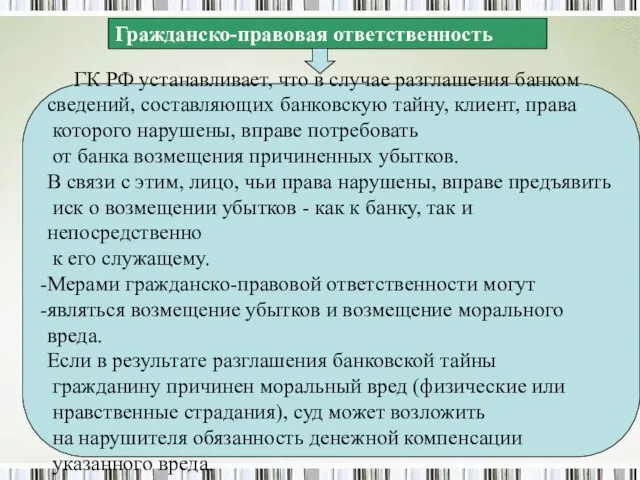 Гражданско-правовая ответственность

ГК РФ устанавливает, что в случае разглашения банком сведений, составляющих банковскую тайну, клиент, права которого нарушены, вправе потребовать от банка возмещения причиненных убытков.

В связи с этим, лицо, чьи права нарушены, вправе предъявить иск о возмещении убытков - как к банку, так и непосредственно к его служащему.

-Мерами гражданско-правовой ответственности могут
-являться возмещение убытков и возмещение морального вреда.

Если в результате разглашения банковской тайны гражданину причинен моральный вред (физические или нравственные страдания), суд может возложить на нарушителя обязанность денежной компенсации указанного вреда.